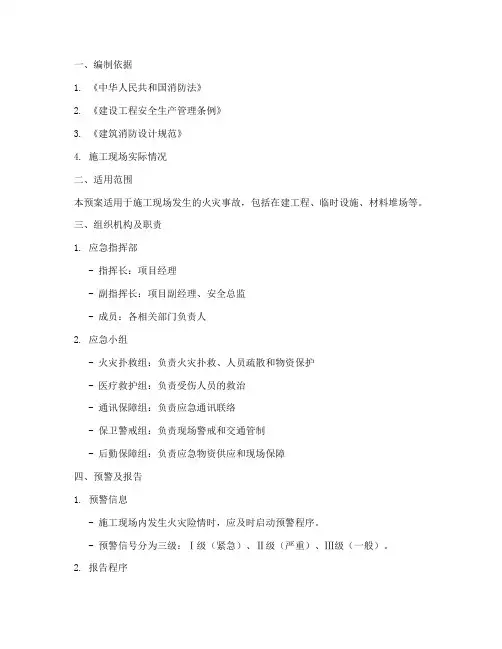 一、编制依据

1. 《中华人民共和国消防法》

2. 《建设工程安全生产管理条例》

3. 《建筑消防设计规范》

4. 施工现场实际情况

二、适用范围

本预案适用于施工现场发生的火灾事故，包括在建工程、临时设施、材料堆场等。

三、组织机构及职责

1. 应急指挥部

- 指挥长：项目经理

- 副指挥长：项目副经理、安全总监

- 成员：各相关部门负责人

2. 应急小组

- 火灾扑救组：负责火灾扑救、人员疏散和物资保护

- 医疗救护组：负责受伤人员的救治

- 通讯保障组：负责应急通讯联络

- 保卫警戒组：负责现场警戒和交通管制

- 后勤保障组：负责应急物资供应和现场保障

四、预警及报告

1. 预警信息

- 施工现场内发生火灾险情时，应及时启动预警程序。

- 预警信号分为三级：Ⅰ级（紧急）、Ⅱ级（严重）、Ⅲ级（一般）。

2. 报告程序